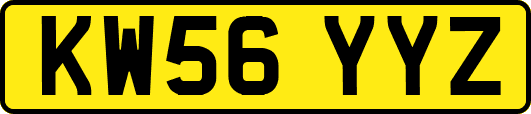 KW56 YYZ